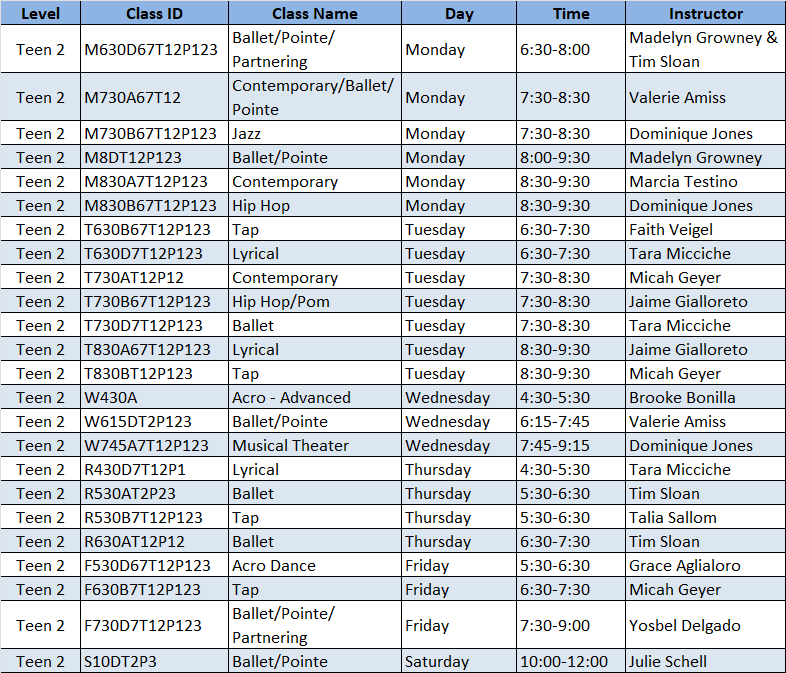 | Level | Class ID | Class Name | Day | Time | Instructor |
|---|---|---|---|---|---|
| Teen 2 | M630D67T12P123 | Ballet/Pointe/ Partnering | Monday | 6:30-8:00 | Madelyn Growney & Tim Sloan |
| Teen 2 | M730A67T12 | Contemporary/Ballet/ Pointe | Monday | 7:30-8:30 | Valerie Amiss |
| Teen 2 | M730B67T12P123 | Jazz | Monday | 7:30-8:30 | Dominique Jones |
| Teen 2 | M8DT12P123 | Ballet/Pointe | Monday | 8:00-9:30 | Madelyn Growney |
| Teen 2 | M830A7T12P123 | Contemporary | Monday | 8:30-9:30 | Marcia Testino |
| Teen 2 | M830B67T12P123 | Hip Hop | Monday | 8:30-9:30 | Dominique Jones |
| Teen 2 | T630B67T12P123 | Tap | Tuesday | 6:30-7:30 | Faith Veigel |
| Teen 2 | T630D7T12P123 | Lyrical | Tuesday | 6:30-7:30 | Tara Micciche |
| Teen 2 | T730AT12P12 | Contemporary | Tuesday | 7:30-8:30 | Micah Geyer |
| Teen 2 | T730B67T12P123 | Hip Hop/Pom | Tuesday | 7:30-8:30 | Jaime Gialloreto |
| Teen 2 | T730D7T12P123 | Ballet | Tuesday | 7:30-8:30 | Tara Micciche |
| Teen 2 | T830A67T12P123 | Lyrical | Tuesday | 8:30-9:30 | Jaime Gialloreto |
| Teen 2 | T830BT12P123 | Tap | Tuesday | 8:30-9:30 | Micah Geyer |
| Teen 2 | W430A | Acro - Advanced | Wednesday | 4:30-5:30 | Brooke Bonilla |
| Teen 2 | W615DT2P123 | Ballet/Pointe | Wednesday | 6:15-7:45 | Valerie Amiss |
| Teen 2 | W745A7T12P123 | Musical Theater | Wednesday | 7:45-9:15 | Dominique Jones |
| Teen 2 | R430D7T12P1 | Lyrical | Thursday | 4:30-5:30 | Tara Micciche |
| Teen 2 | R530AT2P23 | Ballet | Thursday | 5:30-6:30 | Tim Sloan |
| Teen 2 | R530B7T12P123 | Tap | Thursday | 5:30-6:30 | Talia Sallom |
| Teen 2 | R630AT12P12 | Ballet | Thursday | 6:30-7:30 | Tim Sloan |
| Teen 2 | F530D67T12P123 | Acro Dance | Friday | 5:30-6:30 | Grace Aglialoro |
| Teen 2 | F630B7T12P123 | Tap | Friday | 6:30-7:30 | Micah Geyer |
| Teen 2 | F730D7T12P123 | Ballet/Pointe/ Partnering | Friday | 7:30-9:00 | Yosbel Delgado |
| Teen 2 | S10DT2P3 | Ballet/Pointe | Saturday | 10:00-12:00 | Julie Schell |